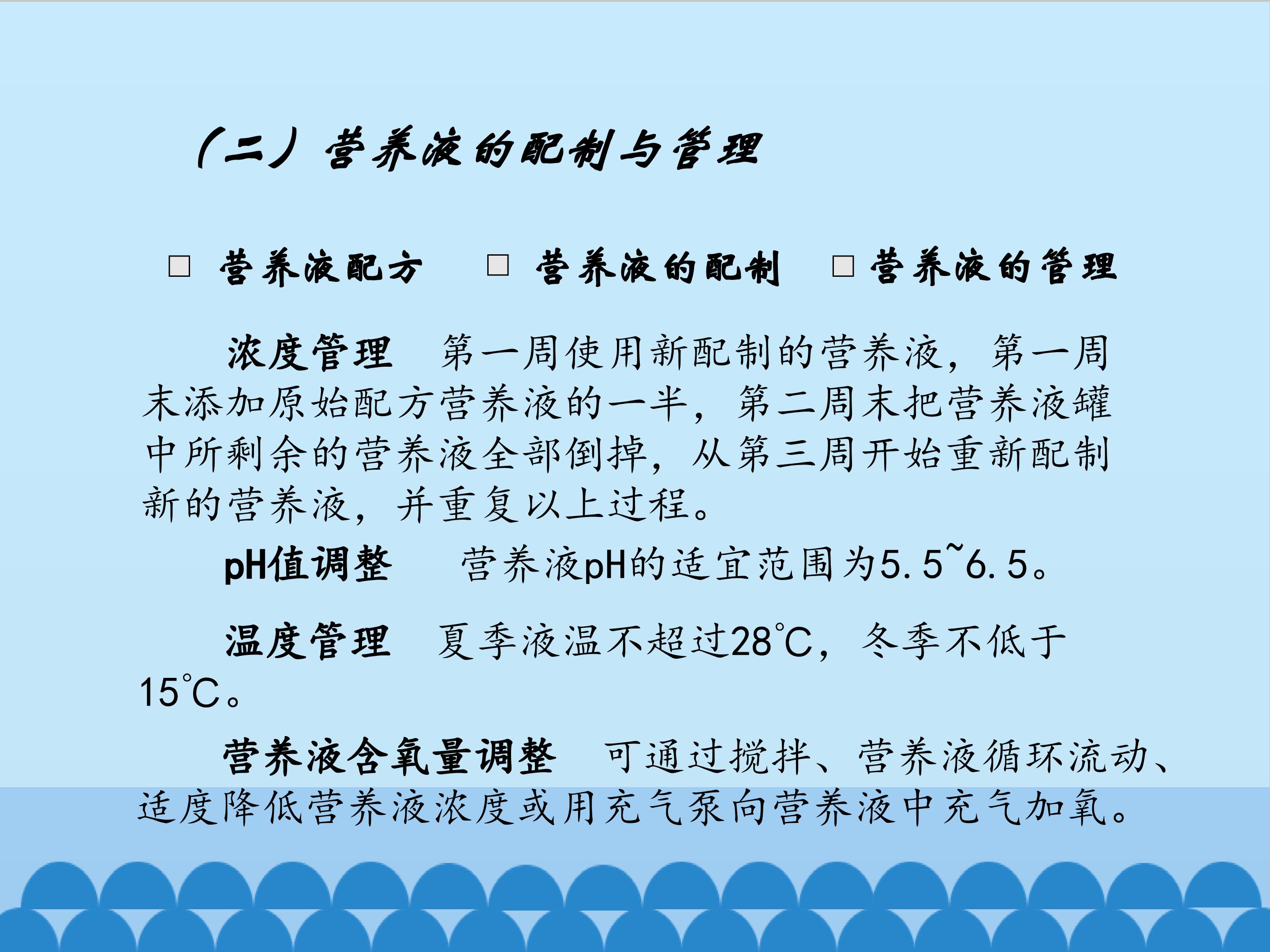 （二）营养液的配制与管理

☐ 营养液配方 ☐ 营养液的配制 ☐ 营养液的管理

浓度管理 第一周使用新配制的营养液，第一周末添加原始配方营养液的一半，第二周末把营养液罐中所剩余的营养液全部倒掉，从第三周开始重新配制新的营养液，并重复以上过程。

pH值调整 营养液pH的适宜范围为5.5~6.5。

温度管理 夏季液温不超过28℃，冬季不低于15℃。

营养液含氧量调整 可通过搅拌、营养液循环流动、适度降低营养液浓度或用充气泵向营养液中充气加氧。